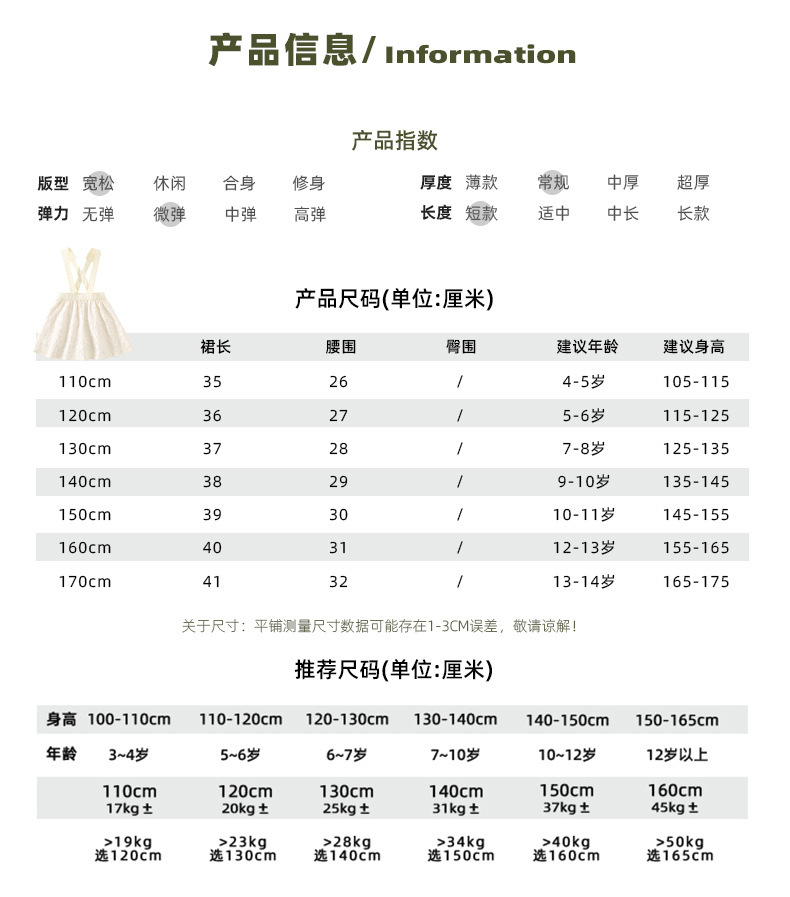 产品信息/ Information

产品指数

版型 宽松 休闲 合身 修身
弹力 无弹 微弹 中弹 高弹

厚度 薄款 常规 中厚 超厚
长度 短款 适中 中长 长款

产品尺码(单位:厘米)

| | 裙长 | 腰围 | 臀围 | 建议年龄 | 建议身高 |
|---|---|---|---|---|---|
| 110cm | 35 | 26 | / | 4-5岁 | 105-115 |
| 120cm | 36 | 27 | / | 5-6岁 | 115-125 |
| 130cm | 37 | 28 | / | 7-8岁 | 125-135 |
| 140cm | 38 | 29 | / | 9-10岁 | 135-145 |
| 150cm | 39 | 30 | / | 10-11岁 | 145-155 |
| 160cm | 40 | 31 | / | 12-13岁 | 155-165 |
| 170cm | 41 | 32 | / | 13-14岁 | 165-175 |

关于尺寸：平铺测量尺寸数据可能存在1-3CM误差，敬请谅解！

推荐尺码(单位:厘米)

| 身高 | 100-110cm | 110-120cm | 120-130cm | 130-140cm | 140-150cm | 150-165cm |
|---|---|---|---|---|---|---|
| 年龄 | 3~4岁 | 5~6岁 | 6~7岁 | 7~10岁 | 10~12岁 | 12岁以上 |
| | 110cm 17kg ± | 120cm 20kg ± | 130cm 25kg ± | 140cm 31kg ± | 150cm 37kg ± | 160cm 45kg ± |
| | >19kg 选120cm | >23kg 选130cm | >28kg 选140cm | >34kg 选150cm | >40kg 选160cm | >50kg 选165cm |